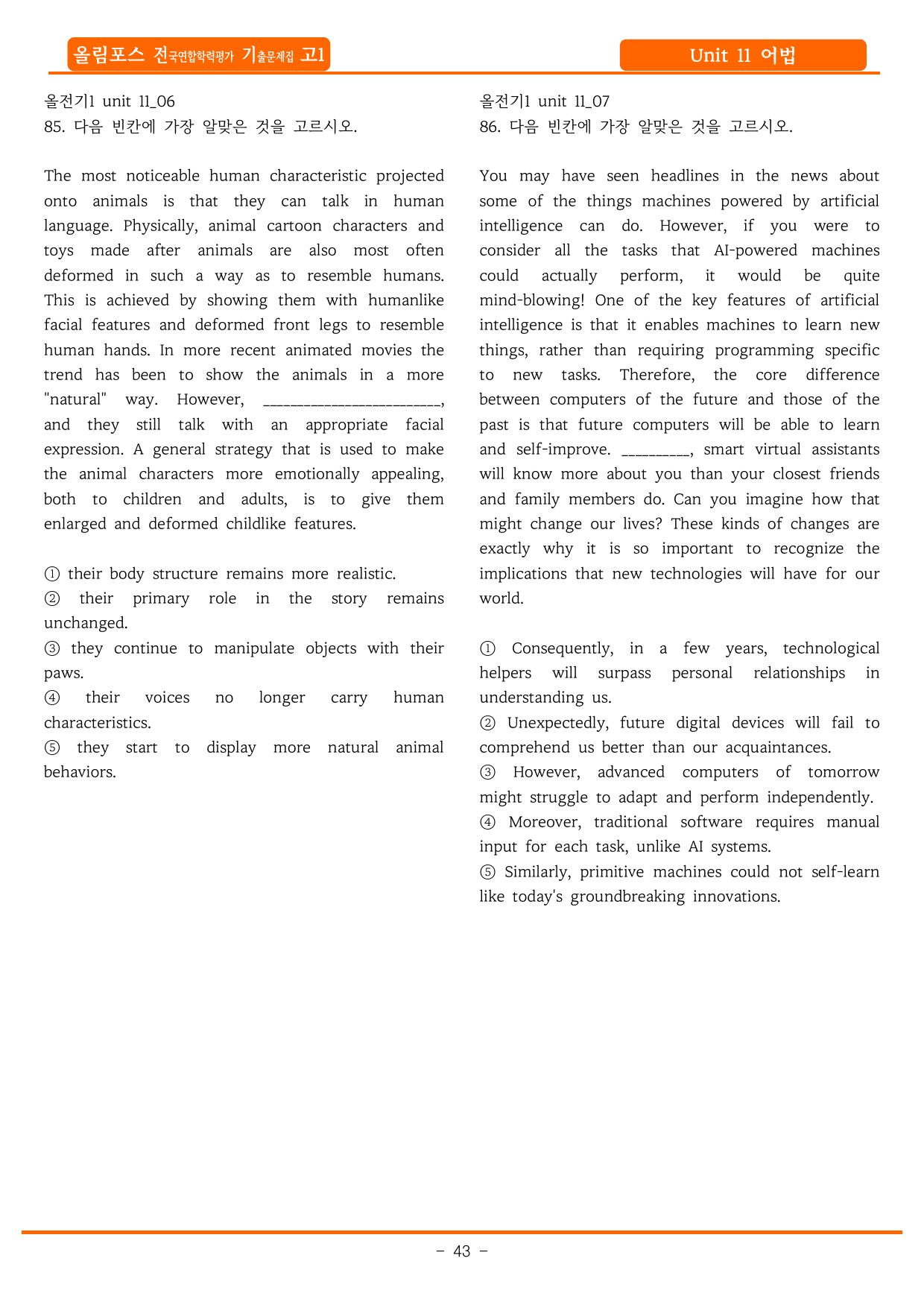 올림포스 전국연합학력평가 기출문제집 고1

Unit 11 어법

올전기1 unit 11_06
85. 다음 빈칸에 가장 알맞은 것을 고르시오.

The most noticeable human characteristic projected onto animals is that they can talk in human language. Physically, animal cartoon characters and toys made after animals are also most often deformed in such a way as to resemble humans. This is achieved by showing them with humanlike facial features and deformed front legs to resemble human hands. In more recent animated movies the trend has been to show the animals in a more "natural" way. However, ____, and they still talk with an appropriate facial expression. A general strategy that is used to make the animal characters more emotionally appealing, both to children and adults, is to give them enlarged and deformed childlike features.

① their body structure remains more realistic.
② their primary role in the story remains unchanged.
③ they continue to manipulate objects with their paws.
④ their voices no longer carry human characteristics.
⑤ they start to display more natural animal behaviors.

올전기1 unit 11_07
86. 다음 빈칸에 가장 알맞은 것을 고르시오.

You may have seen headlines in the news about some of the things machines powered by artificial intelligence can do. However, if you were to consider all the tasks that AI-powered machines could actually perform, it would be quite mind-blowing! One of the key features of artificial intelligence is that it enables machines to learn new things, rather than requiring programming specific to new tasks. Therefore, the core difference between computers of the future and those of the past is that future computers will be able to learn and self-improve. ____, smart virtual assistants will know more about you than your closest friends and family members do. Can you imagine how that might change our lives? These kinds of changes are exactly why it is so important to recognize the implications that new technologies will have for our world.

① Consequently, in a few years, technological helpers will surpass personal relationships in understanding us.
② Unexpectedly, future digital devices will fail to comprehend us better than our acquaintances.
③ However, advanced computers of tomorrow might struggle to adapt and perform independently.
④ Moreover, traditional software requires manual input for each task, unlike AI systems.
⑤ Similarly, primitive machines could not self-learn like today's groundbreaking innovations.

- 43 -